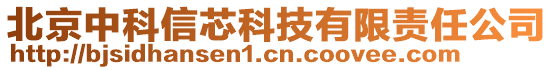 北京中科信芯科技有限责任公司
http://bjsidhansen1.cn.coovee.com